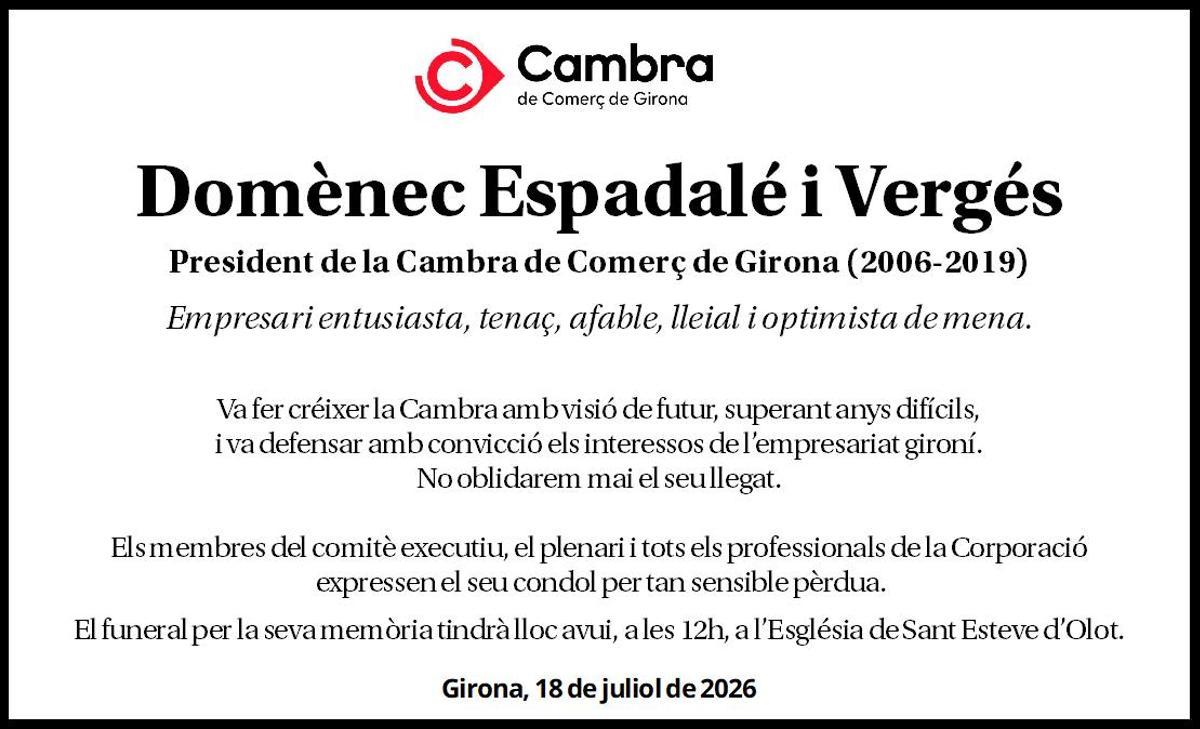 Cambra
de Comerç de Girona

Domènec Espadalé i Vergés

President de la Cambra de Comerç de Girona (2006-2019)

Empresari entusiasta, tenaç, afable, lleial i optimista de mena.

Va fer créixer la Cambra amb visió de futur, superant anys difícils, i va defensar amb convicció els interessos de l'empresariat gironí. No oblidarem mai el seu llegat.

Els membres del comitè executiu, el plenari i tots els professionals de la Corporació expressen el seu condol per tan sensible pèrdua.

El funeral per la seva memòria tindrà lloc avui, a les 12h, a l'Església de Sant Esteve d'Olot.

Girona, 18 de juliol de 2026